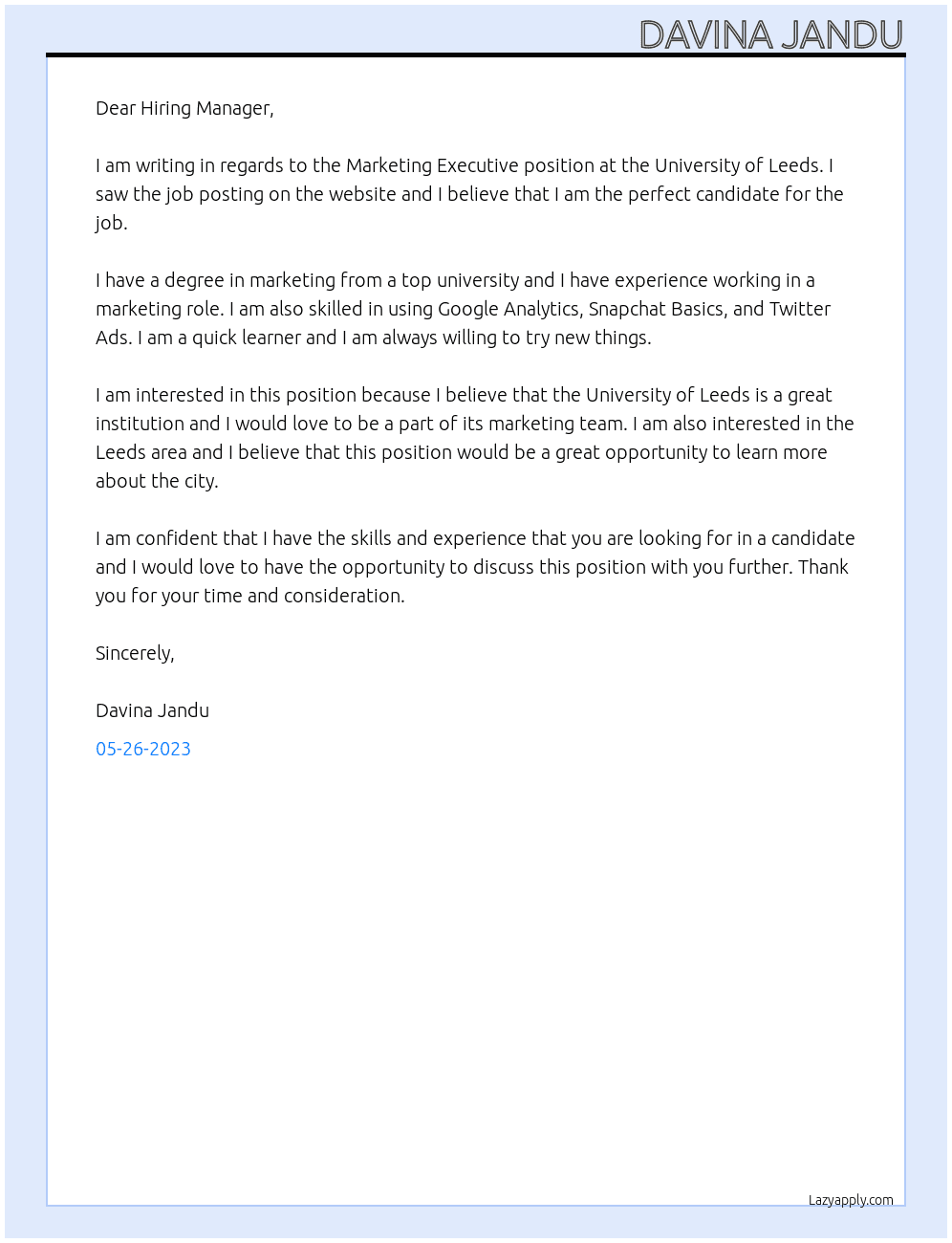 DAVINA JANDU

Dear Hiring Manager,

I am writing in regards to the Marketing Executive position at the University of Leeds. I saw the job posting on the website and I believe that I am the perfect candidate for the job.

I have a degree in marketing from a top university and I have experience working in a marketing role. I am also skilled in using Google Analytics, Snapchat Basics, and Twitter Ads. I am a quick learner and I am always willing to try new things.

I am interested in this position because I believe that the University of Leeds is a great institution and I would love to be a part of its marketing team. I am also interested in the Leeds area and I believe that this position would be a great opportunity to learn more about the city.

I am confident that I have the skills and experience that you are looking for in a candidate and I would love to have the opportunity to discuss this position with you further. Thank you for your time and consideration.

Sincerely,

Davina Jandu

05-26-2023

Lazyapply.com